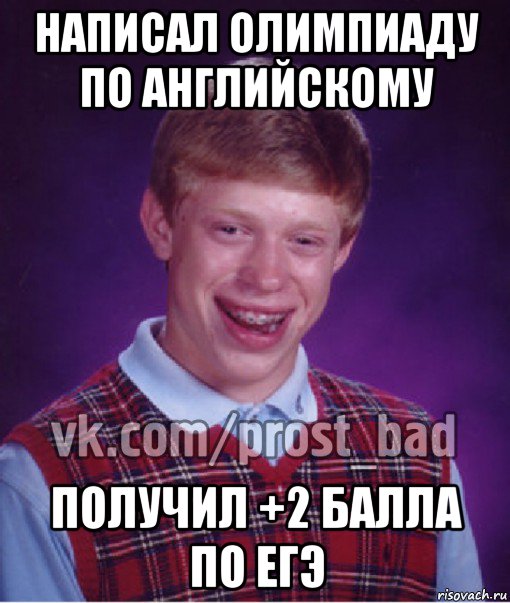 НАПИСАЛ ОЛИМПИАДУ ПО АНГЛИЙСКОМУ

vk.com/prost_bad

ПОЛУЧИЛ +2 БАЛЛА ПО ЕГЭ

risovach.ru